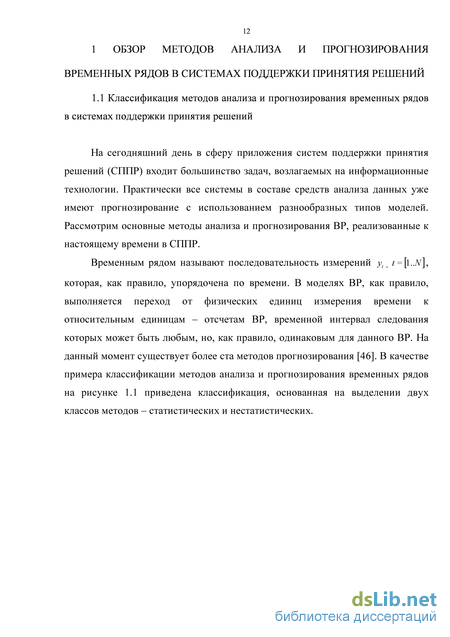 12

1 ОБЗОР МЕТОДОВ АНАЛИЗА И ПРОГНОЗИРОВАНИЯ ВРЕМЕННЫХ РЯДОВ В СИСТЕМАХ ПОДДЕРЖКИ ПРИНЯТИЯ РЕШЕНИЙ

1.1 Классификация методов анализа и прогнозирования временных рядов в системах поддержки принятия решений

На сегодняшний день в сферу приложения систем поддержки принятия решений (СППР) входит большинство задач, возлагаемых на информационные технологии. Практически все системы в составе средств анализа данных уже имеют прогнозирование с использованием разнообразных типов моделей. Рассмотрим основные методы анализа и прогнозирования ВР, реализованные к настоящему времени в СППР.

Временным рядом называют последовательность измерений $y_t$, $t = [1..N]$, которая, как правило, упорядочена по времени. В моделях ВР, как правило, выполняется переход от физических единиц измерения времени к относительным единицам – отсчетам ВР, временной интервал следования которых может быть любым, но, как правило, одинаковым для данного ВР. На данный момент существует более ста методов прогнозирования [46]. В качестве примера классификации методов анализа и прогнозирования временных рядов на рисунке 1.1 приведена классификация, основанная на выделении двух классов методов – статистических и нестатистических.

dsLib.net
библиотека диссертаций